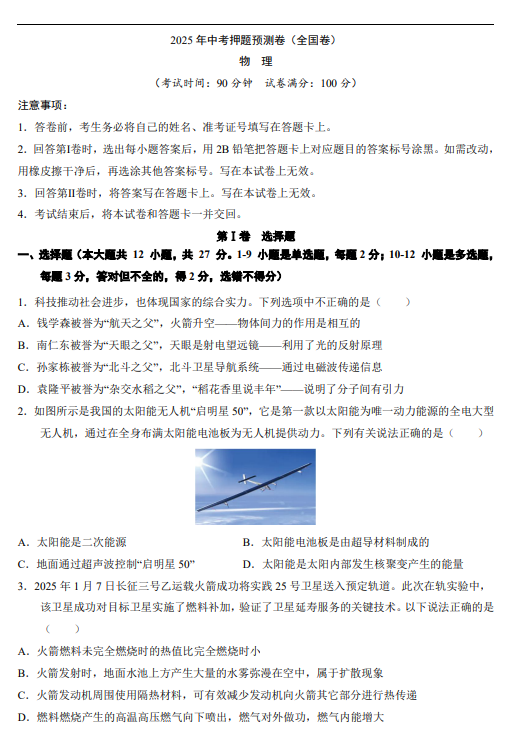 2025年中考押题预测卷（全国卷）

物 理

（考试时间：90分钟 试卷满分：100分）

注意事项：

1. 答卷前，考生务必将自己的姓名、准考证号填写在答题卡上。

2. 回答第I卷时，选出每小题答案后，用2B铅笔把答题卡上对应题目的答案标号涂黑。如需改动，用橡皮擦干净后，再选涂其他答案标号。写在本试卷上无效。

3. 回答第II卷时，将答案写在答题卡上。写在本试卷上无效。

4. 考试结束后，将本试卷和答题卡一并交回。

第I卷 选择题

一、选择题（本大题共12小题，共27分。1-9小题是单选题，每题2分；10-12小题是多选题，每题3分，答对但不全的，得2分，选错不得分）

1. 科技推动社会进步，也体现国家的综合实力。下列选项中不正确的是（ ）

A. 钱学森被誉为“航天之父”，火箭升空——物体间力的作用是相互的

B. 南仁东被誉为“天眼之父”，天眼是射电望远镜——利用了光的反射原理

C. 孙家栋被誉为“北斗之父”，北斗卫星导航系统——通过电磁波传递信息

D. 袁隆平被誉为“杂交水稻之父”，“稻花香里说丰年”——说明了分子间有引力

2. 如图所示是我国的太阳能无人机“启明星50”，它是第一款以太阳能为唯一动力能源的全电大型无人机，通过在全身布满太阳能电池板为无人机提供动力。下列有关说法正确的是（ ）

A. 太阳能是二次能源 B. 太阳能电池板是由超导材料制成的

C. 地面通过超声波控制“启明星50” D. 太阳能是太阳内部发生核聚变产生的能量

3. 2025年1月7日长征三号乙运载火箭成功将实践25号卫星送入预定轨道。此次在轨实验中，该卫星成功对目标卫星实施了燃料补加，验证了卫星延寿服务的关键技术。以下说法正确的是（ ）

A. 火箭燃料未完全燃烧时的热值比完全燃烧时小

B. 火箭发射时，地面水池上方产生大量的水雾弥漫在空中，属于扩散现象

C. 火箭发动机周围使用隔热材料，可有效减少发动机向火箭其它部分进行热传递

D. 燃料燃烧产生的高温高压燃气向下喷出，燃气对外做功，燃气内能增大